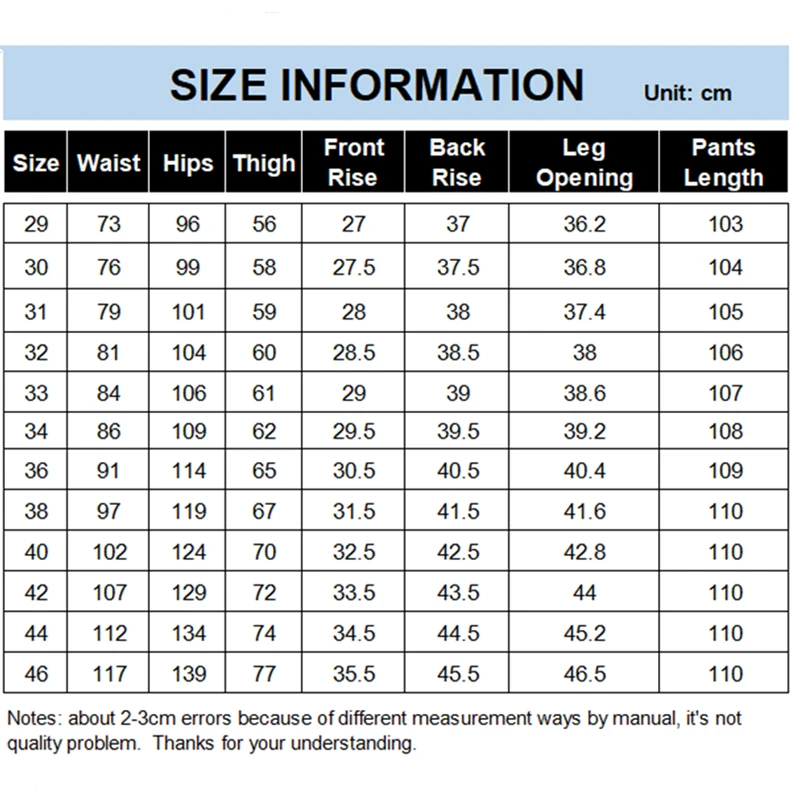 SIZE INFORMATION Unit: cm

| Size | Waist | Hips | Thigh | Front Rise | Back Rise | Leg Opening | Pants Length |
|---|---|---|---|---|---|---|---|
| 29 | 73 | 96 | 56 | 27 | 37 | 36.2 | 103 |
| 30 | 76 | 99 | 58 | 27.5 | 37.5 | 36.8 | 104 |
| 31 | 79 | 101 | 59 | 28 | 38 | 37.4 | 105 |
| 32 | 81 | 104 | 60 | 28.5 | 38.5 | 38 | 106 |
| 33 | 84 | 106 | 61 | 29 | 39 | 38.6 | 107 |
| 34 | 86 | 109 | 62 | 29.5 | 39.5 | 39.2 | 108 |
| 36 | 91 | 114 | 65 | 30.5 | 40.5 | 40.4 | 109 |
| 38 | 97 | 119 | 67 | 31.5 | 41.5 | 41.6 | 110 |
| 40 | 102 | 124 | 70 | 32.5 | 42.5 | 42.8 | 110 |
| 42 | 107 | 129 | 72 | 33.5 | 43.5 | 44 | 110 |
| 44 | 112 | 134 | 74 | 34.5 | 44.5 | 45.2 | 110 |
| 46 | 117 | 139 | 77 | 35.5 | 45.5 | 46.5 | 110 |

Notes: about 2-3cm errors because of different measurement ways by manual, it's not quality problem. Thanks for your understanding.